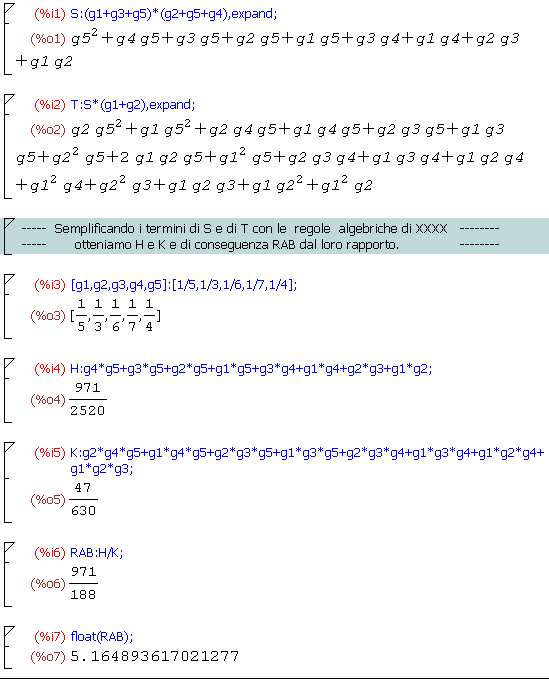 (%i1) S:(g1+g3+g5)*(g2+g5+g4),expand;
(%o1) $g5^2+g4\ g5+g3\ g5+g2\ g5+g1\ g5+g3\ g4+g1\ g4+g2\ g3+g1\ g2$

(%i2) T:S*(g1+g2),expand;
(%o2) $g2\ g5^2+g1\ g5^2+g2\ g4\ g5+g1\ g4\ g5+g2\ g3\ g5+g1\ g3\ g5+g2^2\ g5+2\ g1\ g2\ g5+g1^2\ g5+g2\ g3\ g4+g1\ g3\ g4+g1\ g2\ g4+g1^2\ g4+g2^2\ g3+g1\ g2\ g3+g1\ g2^2+g1^2\ g2$

----- Semplificando i termini di S e di T con le regole algebriche di XXXX --------
----- otteniamo H e K e di conseguenza RAB dal loro rapporto. --------

(%i3) [g1,g2,g3,g4,g5]:[1/5,1/3,1/6,1/7,1/4];
(%o3) $[\frac{1}{5},\frac{1}{3},\frac{1}{6},\frac{1}{7},\frac{1}{4}]$

(%i4) H:g4*g5+g3*g5+g2*g5+g1*g5+g3*g4+g1*g4+g2*g3+g1*g2;
(%o4) $\frac{971}{2520}$

(%i5) K:g2*g4*g5+g1*g4*g5+g2*g3*g5+g1*g3*g5+g2*g3*g4+g1*g3*g4+g1*g2*g4+g1*g2*g3;
(%o5) $\frac{47}{630}$

(%i6) RAB:H/K;
(%o6) $\frac{971}{188}$

(%i7) float(RAB);
(%o7) 5.164893617021277